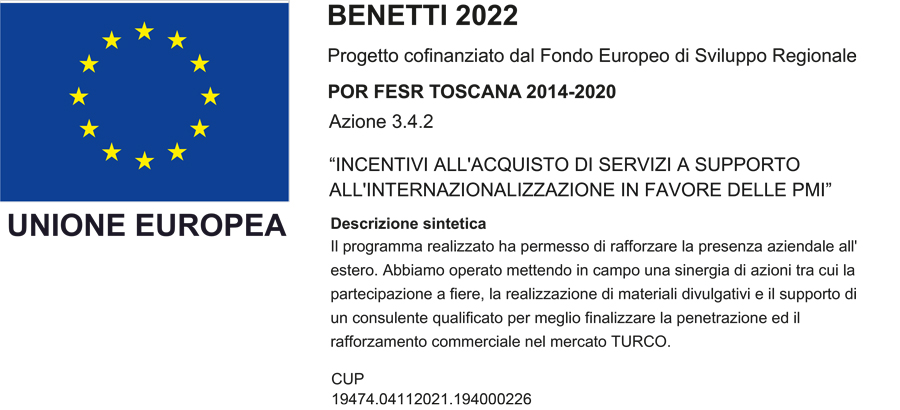 UNIONE EUROPEA

BENETTI 2022

Progetto cofinanziato dal Fondo Europeo di Sviluppo Regionale

POR FESR TOSCANA 2014-2020

Azione 3.4.2

“INCENTIVI ALL'ACQUISTO DI SERVIZI A SUPPORTO ALL'INTERNAZIONALIZZAZIONE IN FAVORE DELLE PMI”

Descrizione sintetica

Il programma realizzato ha permesso di rafforzare la presenza aziendale all' estero. Abbiamo operato mettendo in campo una sinergia di azioni tra cui la partecipazione a fiere, la realizzazione di materiali divulgativi e il supporto di un consulente qualificato per meglio finalizzare la penetrazione ed il rafforzamento commerciale nel mercato TURCO.

CUP
19474.04112021.194000226